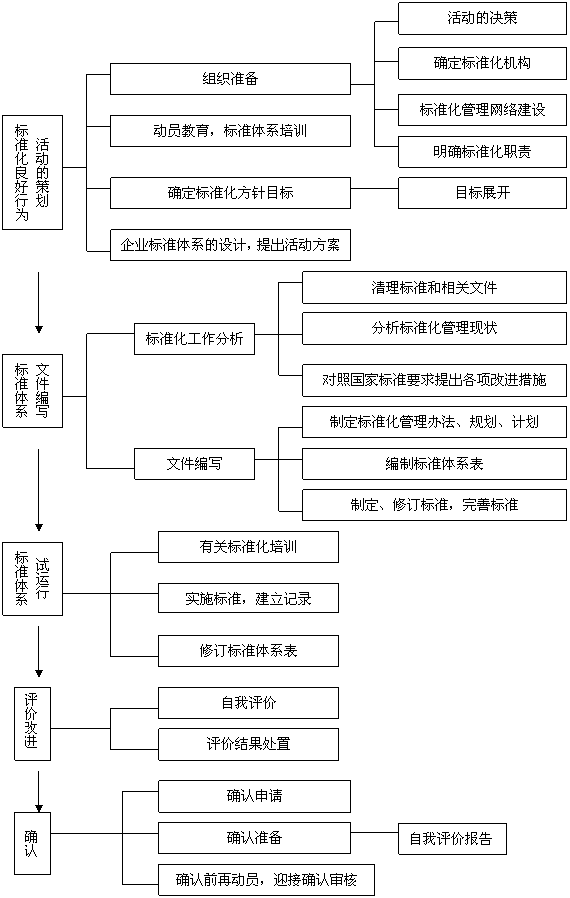 标准化良好行为活动的策划

组织准备

活动的决策

确定标准化机构

标准化管理网络建设

明确标准化职责

动员教育，标准体系培训

确定标准化方针目标

目标展开

企业标准体系的设计，提出活动方案

标准体系文件编写

标准化工作分析

清理标准和相关文件

分析标准化管理现状

对照国家标准要求提出各项改进措施

文件编写

制定标准化管理办法、规划、计划

编制标准体系表

制定、修订标准，完善标准

标准体系试运行

有关标准化培训

实施标准，建立记录

修订标准体系表

评价改进

自我评价

评价结果处置

确认

确认申请

确认准备

自我评价报告

确认前再动员，迎接确认审核